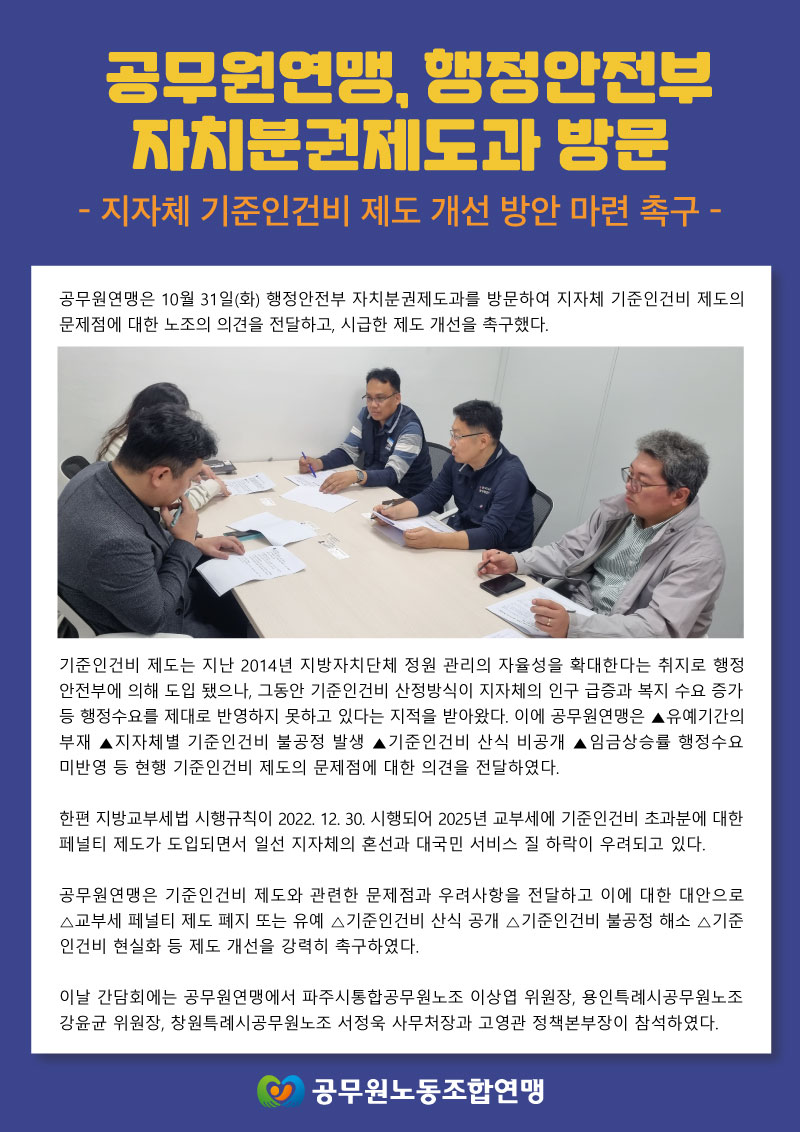 공무원연맹, 행정안전부 자치분권제도과 방문

- 지자체 기준인건비 제도 개선 방안 마련 촉구 -

공무원연맹은 10월 31일(화) 행정안전부 자치분권제도과를 방문하여 지자체 기준인건비 제도의 문제점에 대한 노조의 의견을 전달하고, 시급한 제도 개선을 촉구했다.

기준인건비 제도는 지난 2014년 지방자치단체 정원 관리의 자율성을 확대한다는 취지로 행정안전부에 의해 도입 됐으나, 그동안 기준인건비 산정방식이 지자체의 인구 급증과 복지 수요 증가 등 행정수요를 제대로 반영하지 못하고 있다는 지적을 받아왔다. 이에 공무원연맹은 ▲유예기간의 부재 ▲지자체별 기준인건비 불공정 발생 ▲기준인건비 산식 비공개 ▲임금상승률 행정수요 미반영 등 현행 기준인건비 제도의 문제점에 대한 의견을 전달하였다.

한편 지방교부세법 시행규칙이 2022. 12. 30. 시행되어 2025년 교부세에 기준인건비 초과분에 대한 페널티 제도가 도입되면서 일선 지자체의 혼선과 대국민 서비스 질 하락이 우려되고 있다.

공무원연맹은 기준인건비 제도와 관련한 문제점과 우려사항을 전달하고 이에 대한 대안으로 △교부세 페널티 제도 폐지 또는 유예 △기준인건비 산식 공개 △기준인건비 불공정 해소 △기준인건비 현실화 등 제도 개선을 강력히 촉구하였다.

이날 간담회에는 공무원연맹에서 파주시통합공무원노조 이상엽 위원장, 용인특례시공무원노조 강윤균 위원장, 창원특례시공무원노조 서정욱 사무처장과 고영관 정책본부장이 참석하였다.

공무원노동조합연맹